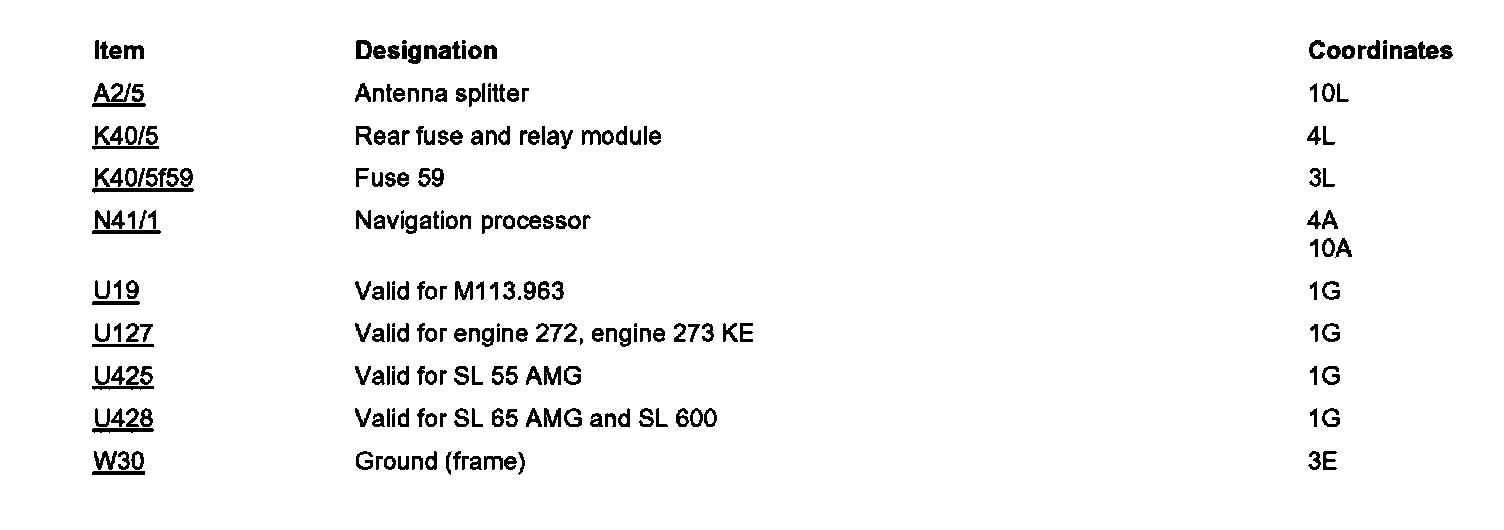 | Item | Designation | Coordinates |
|---|---|---|
| A2/5 | Antenna splitter | 10L |
| K40/5 | Rear fuse and relay module | 4L |
| K40/5f59 | Fuse 59 | 3L |
| N41/1 | Navigation processor | 4A 10A |
| U19 | Valid for M113.963 | 1G |
| U127 | Valid for engine 272, engine 273 KE | 1G |
| U425 | Valid for SL 55 AMG | 1G |
| U428 | Valid for SL 65 AMG and SL 600 | 1G |
| W30 | Ground (frame) | 3E |